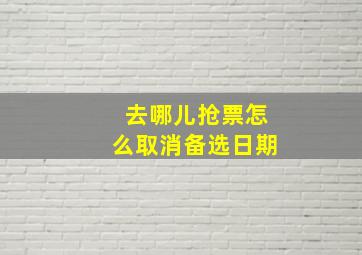 去哪儿抢票怎么取消备选日期